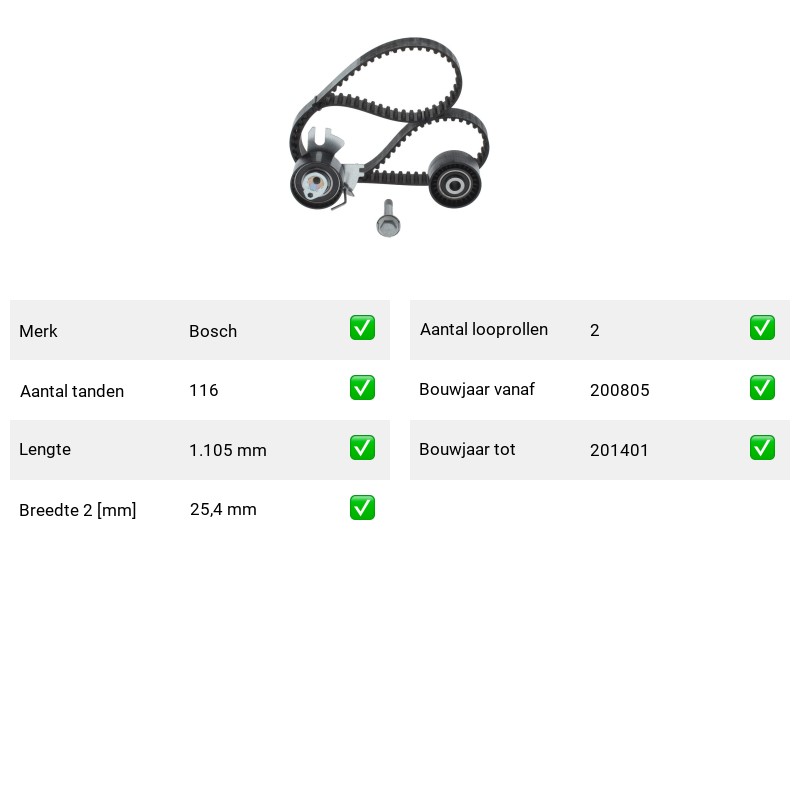 Merk Bosch ☑

Aantal tanden 116 ☑

Lengte 1.105 mm ☑

Breedte 2 [mm] 25,4 mm ☑

Aantal looprollen 2 ☑

Bouwjaar vanaf 200805 ☑

Bouwjaar tot 201401 ☑